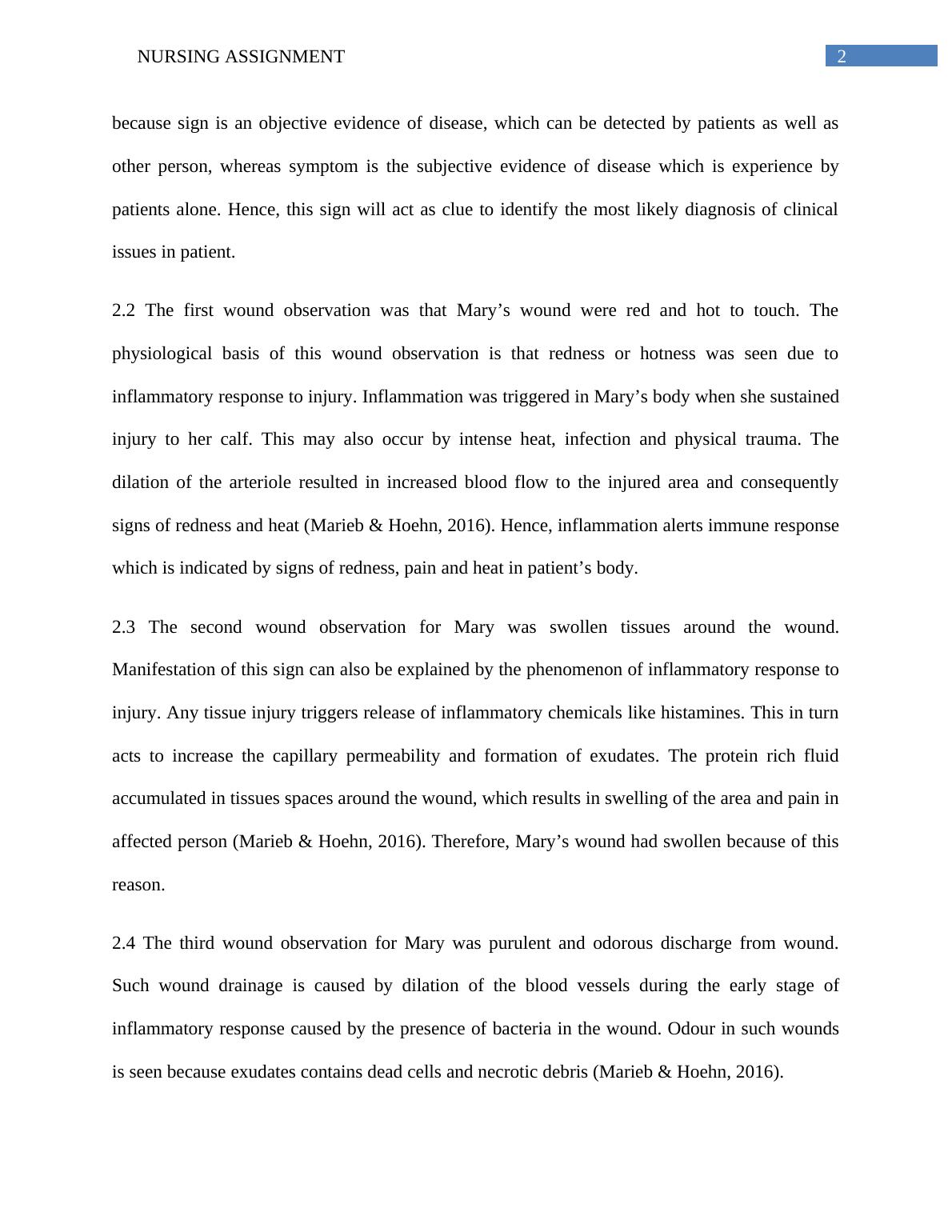 NURSING ASSIGNMENT

2

because sign is an objective evidence of disease, which can be detected by patients as well as other person, whereas symptom is the subjective evidence of disease which is experience by patients alone. Hence, this sign will act as clue to identify the most likely diagnosis of clinical issues in patient.

2.2 The first wound observation was that Mary’s wound were red and hot to touch. The physiological basis of this wound observation is that redness or hotness was seen due to inflammatory response to injury. Inflammation was triggered in Mary’s body when she sustained injury to her calf. This may also occur by intense heat, infection and physical trauma. The dilation of the arteriole resulted in increased blood flow to the injured area and consequently signs of redness and heat (Marieb & Hoehn, 2016). Hence, inflammation alerts immune response which is indicated by signs of redness, pain and heat in patient’s body.

2.3 The second wound observation for Mary was swollen tissues around the wound. Manifestation of this sign can also be explained by the phenomenon of inflammatory response to injury. Any tissue injury triggers release of inflammatory chemicals like histamines. This in turn acts to increase the capillary permeability and formation of exudates. The protein rich fluid accumulated in tissues spaces around the wound, which results in swelling of the area and pain in affected person (Marieb & Hoehn, 2016). Therefore, Mary’s wound had swollen because of this reason.

2.4 The third wound observation for Mary was purulent and odorous discharge from wound. Such wound drainage is caused by dilation of the blood vessels during the early stage of inflammatory response caused by the presence of bacteria in the wound. Odour in such wounds is seen because exudates contains dead cells and necrotic debris (Marieb & Hoehn, 2016).